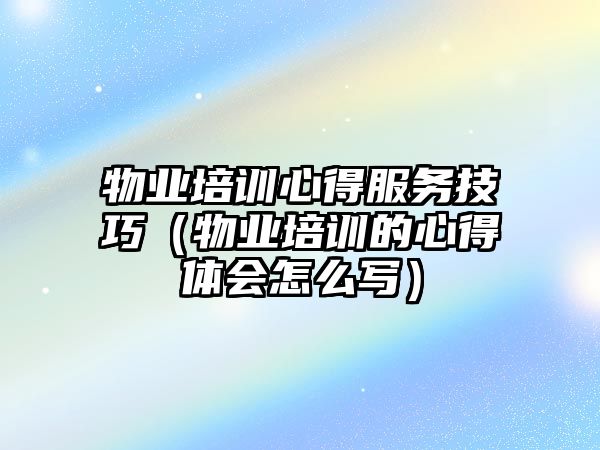 物业培训心得服务技巧（物业培训的心得体会怎么写）